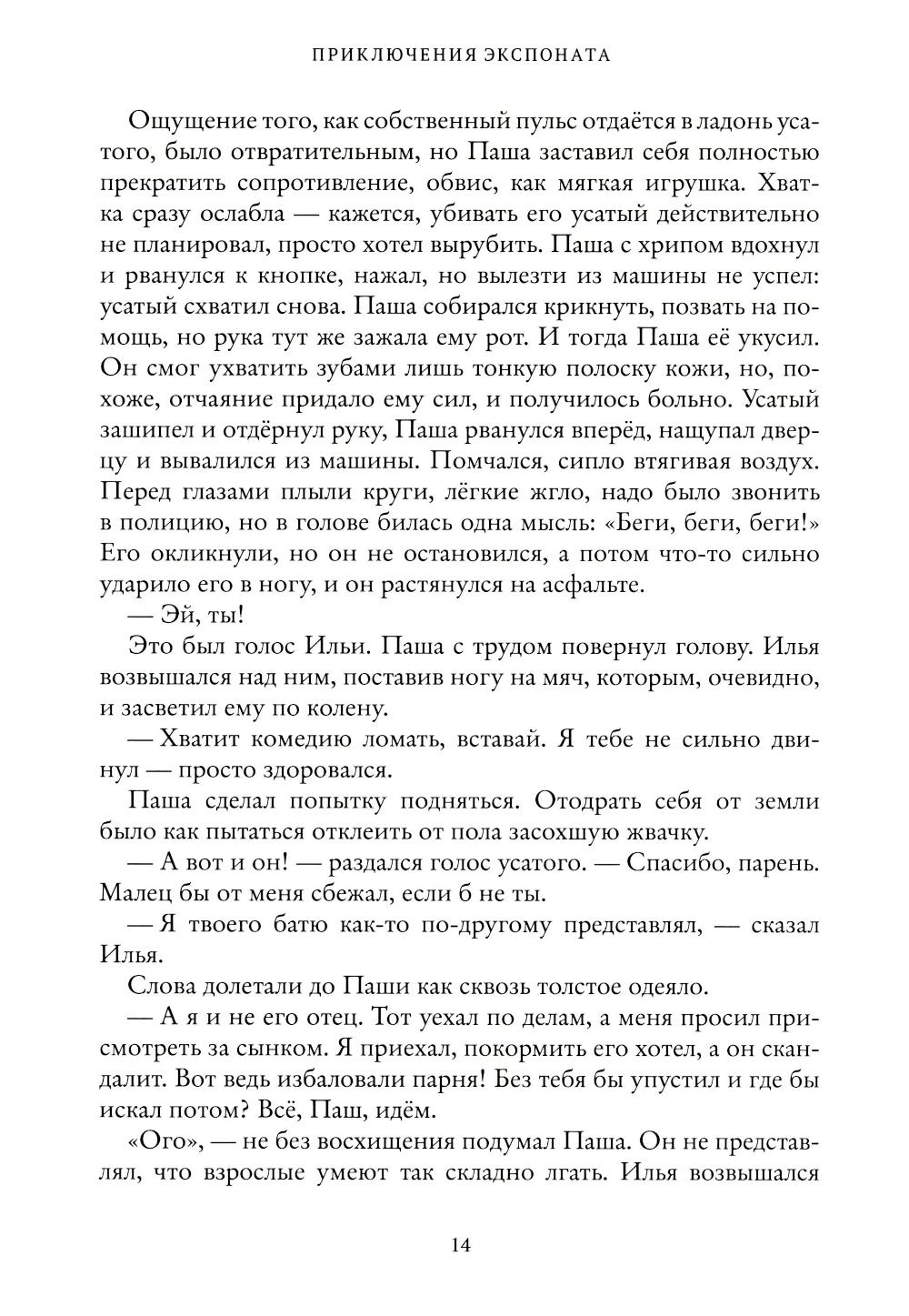 ПРИКЛЮЧЕНИЯ ЭКСПОНАТА

Ощущение того, как собственный пульс отдаётся в ладонь усатого, было отвратительным, но Паша заставил себя полностью прекратить сопротивление, обвис, как мягкая игрушка. Хватка сразу ослабла — кажется, убивать его усатый действительно не планировал, просто хотел вырубить. Паша с хрипом вдохнул и рванулся к кнопке, нажал, но вылезти из машины не успел: усатый схватил снова. Паша собирался крикнуть, позвать на помощь, но рука тут же зажала ему рот. И тогда Паша её укусил. Он смог ухватить зубами лишь тонкую полоску кожи, но, похоже, отчаяние придало ему сил, и получилось больно. Усатый зашипел и отдёрнул руку, Паша рванулся вперёд, нащупал дверцу и вывалился из машины. Помчался, сипло втягивая воздух. Перед глазами плыли круги, лёгкие жгло, надо было звонить в полицию, но в голове билась одна мысль: «Беги, беги, беги!» Его окликнули, но он не остановился, а потом что-то сильно ударило его в ногу, и он растянулся на асфальте.

— Эй, ты!

Это был голос Ильи. Паша с трудом повернул голову. Илья возвышался над ним, поставив ногу на мяч, которым, очевидно, и засветил ему по колену.

— Хватит комедию ломать, вставай. Я тебе не сильно двинул — просто здоровался.

Паша сделал попытку подняться. Отодрать себя от земли было как пытаться отклеить от пола засохшую жвачку.

— А вот и он! — раздался голос усатого. — Спасибо, парень. Малец бы от меня сбежал, если б не ты.

— Я твоего батю как-то по-другому представлял, — сказал Илья.

Слова долетали до Паши как сквозь толстое одеяло.

— А я и не его отец. Тот уехал по делам, а меня просил присмотреть за сынком. Я приехал, покормить его хотел, а он скандалит. Вот ведь избаловали парня! Без тебя бы упустил и где бы искал потом? Всё, Паш, идём.

«Ого», — не без восхищения подумал Паша. Он не представлял, что взрослые умеют так складно лгать. Илья возвышался

14